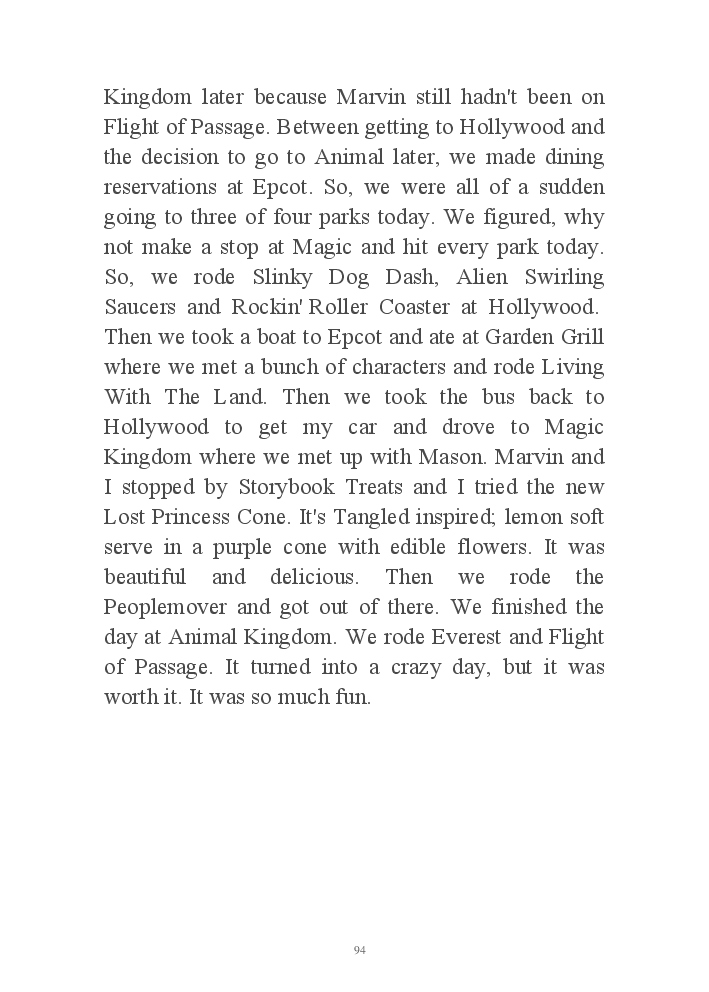 Kingdom later because Marvin still hadn't been on Flight of Passage. Between getting to Hollywood and the decision to go to Animal later, we made dining reservations at Epcot. So, we were all of a sudden going to three of four parks today. We figured, why not make a stop at Magic and hit every park today. So, we rode Slinky Dog Dash, Alien Swirling Saucers and Rockin' Roller Coaster at Hollywood. Then we took a boat to Epcot and ate at Garden Grill where we met a bunch of characters and rode Living With The Land. Then we took the bus back to Hollywood to get my car and drove to Magic Kingdom where we met up with Mason. Marvin and I stopped by Storybook Treats and I tried the new Lost Princess Cone. It's Tangled inspired; lemon soft serve in a purple cone with edible flowers. It was beautiful and delicious. Then we rode the Peoplemover and got out of there. We finished the day at Animal Kingdom. We rode Everest and Flight of Passage. It turned into a crazy day, but it was worth it. It was so much fun.

94